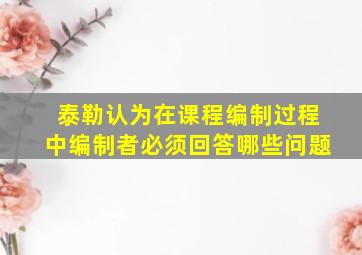 泰勒认为在课程编制过程中编制者必须回答哪些问题